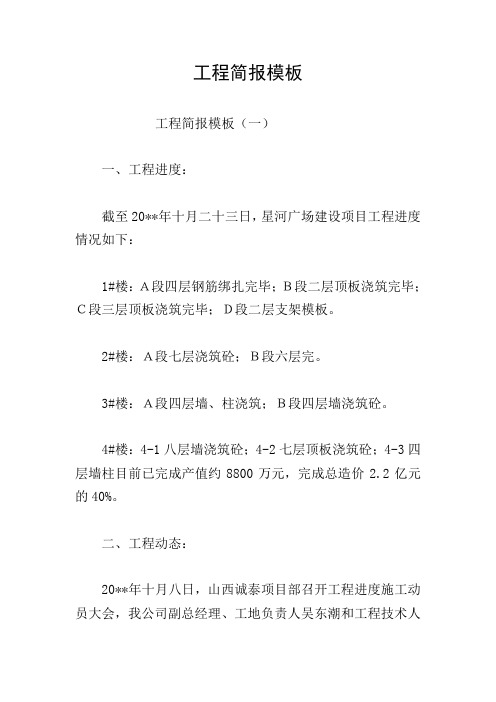 工程简报模板

工程简报模板（一）

一、工程进度：

截至20**年十月二十三日，星河广场建设项目工程进度情况如下：

1#楼：A段四层钢筋绑扎完毕；B段二层顶板浇筑完毕；C段三层顶板浇筑完毕；D段二层支架模板。

2#楼：A段七层浇筑砼；B段六层完。

3#楼：A段四层墙、柱浇筑；B段四层墙浇筑砼。

4#楼：4-1八层墙浇筑砼；4-2七层顶板浇筑砼；4-3四层墙柱目前已完成产值约8800万元，完成总造价2.2亿元的40%。

二、工程动态：

20**年十月八日，山西诚泰项目部召开工程进度施工动员大会，我公司副总经理、工地负责人吴东潮和工程技术人